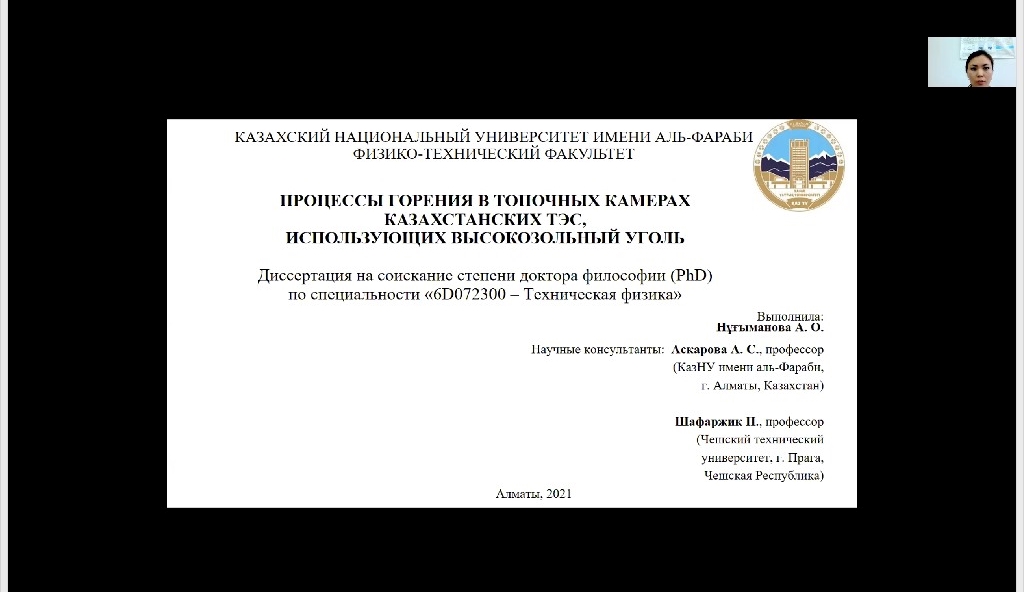 КАЗАХСКИЙ НАЦИОНАЛЬНЫЙ УНИВЕРСИТЕТ ИМЕНИ АЛЬ-ФАРАБИ
ФИЗИКО-ТЕХНИЧЕСКИЙ ФАКУЛЬТЕТ

ПРОЦЕССЫ ГОРЕНИЯ В ТОПОЧНЫХ КАМЕРАХ КАЗАХСТАНСКИХ ТЭС, ИСПОЛЬЗУЮЩИХ ВЫСОКОЗОЛЬНЫЙ УГОЛЬ

Диссертация на соискание степени доктора философии (PhD) по специальности «6D072300 – Техническая физика»

Выполнила:
Нұғыманова А. О.

Научные консультанты: Аскарова А. С., профессор (КазНУ имени аль-Фараби, г. Алматы, Казахстан)

Шафаржик П., профессор (Чешский технический университет, г. Прага, Чешская Республика)

Алматы, 2021